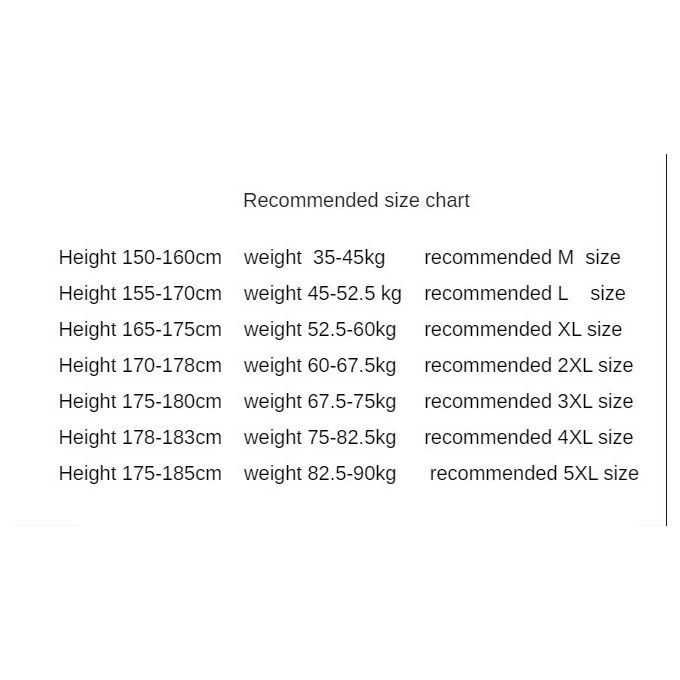 Recommended size chart

Height 150-160cm weight 35-45kg recommended M size
Height 155-170cm weight 45-52.5 kg recommended L size
Height 165-175cm weight 52.5-60kg recommended XL size
Height 170-178cm weight 60-67.5kg recommended 2XL size
Height 175-180cm weight 67.5-75kg recommended 3XL size
Height 178-183cm weight 75-82.5kg recommended 4XL size
Height 175-185cm weight 82.5-90kg recommended 5XL size